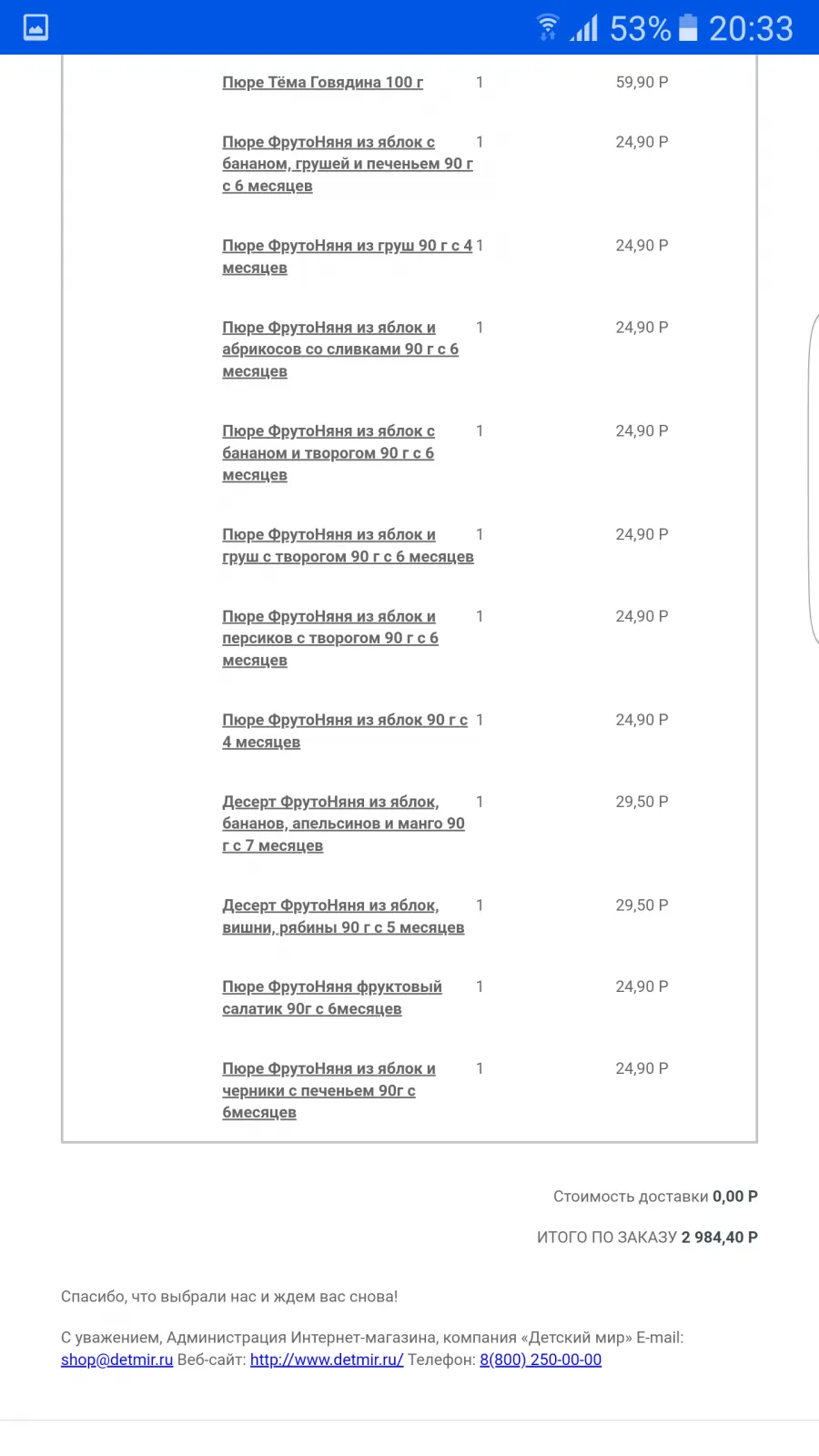 53% 20:33

| | | |
|---|---|---|
| Пюре Тёма Говядина 100 г | 1 | 59,90 Р |
| Пюре ФрутоНяня из яблок с бананом, грушей и печеньем 90 г с 6 месяцев | 1 | 24,90 Р |
| Пюре ФрутоНяня из груш 90 г с 4 месяцев | 1 | 24,90 Р |
| Пюре ФрутоНяня из яблок и абрикосов со сливками 90 г с 6 месяцев | 1 | 24,90 Р |
| Пюре ФрутоНяня из яблок с бананом и творогом 90 г с 6 месяцев | 1 | 24,90 Р |
| Пюре ФрутоНяня из яблок и груш с творогом 90 г с 6 месяцев | 1 | 24,90 Р |
| Пюре ФрутоНяня из яблок и персиков с творогом 90 г с 6 месяцев | 1 | 24,90 Р |
| Пюре ФрутоНяня из яблок 90 г с 4 месяцев | 1 | 24,90 Р |
| Десерт ФрутоНяня из яблок, бананов, апельсинов и манго 90 г с 7 месяцев | 1 | 29,50 Р |
| Десерт ФрутоНяня из яблок, вишни, рябины 90 г с 5 месяцев | 1 | 29,50 Р |
| Пюре ФрутоНяня фруктовый салатик 90г с 6месяцев | 1 | 24,90 Р |
| Пюре ФрутоНяня из яблок и черники с печеньем 90г с 6месяцев | 1 | 24,90 Р |

Стоимость доставки 0,00 Р

ИТОГО ПО ЗАКАЗУ 2 984,40 Р

Спасибо, что выбрали нас и ждем вас снова!

С уважением, Администрация Интернет-магазина, компания «Детский мир» E-mail: shop@detmir.ru Веб-сайт: http://www.detmir.ru/ Телефон: 8(800) 250-00-00